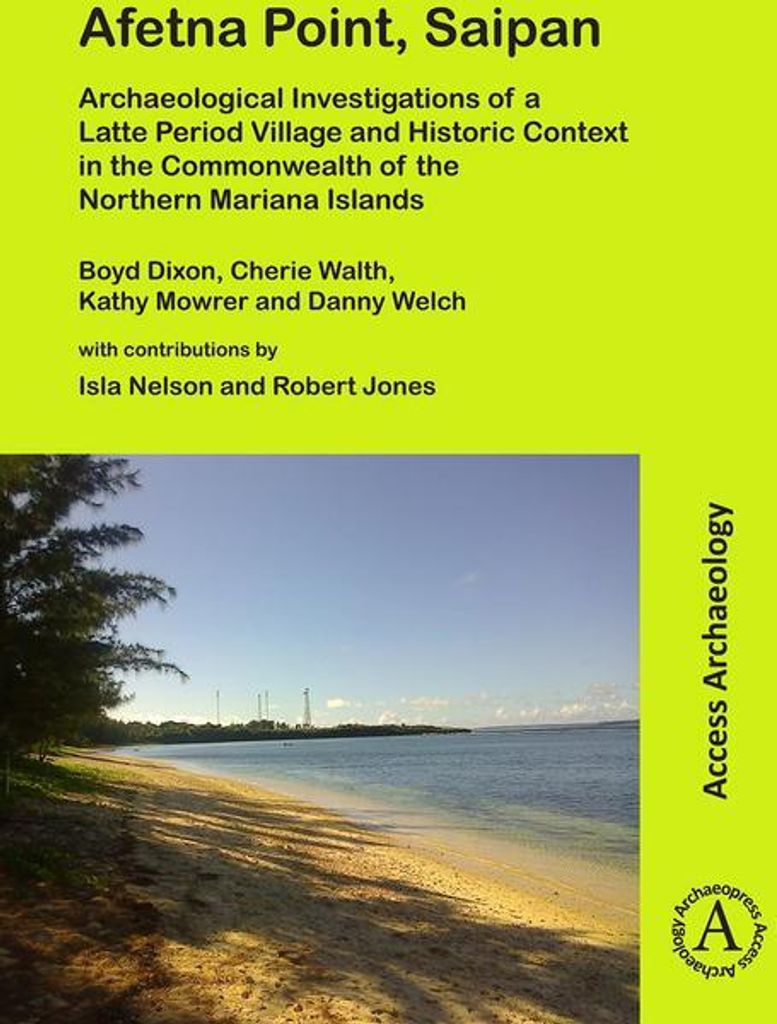 Afetna Point, Saipan

Archaeological Investigations of a Latte Period Village and Historic Context in the Commonwealth of the Northern Mariana Islands

Boyd Dixon, Cherie Walth, Kathy Mowrer and Danny Welch

with contributions by

Isla Nelson and Robert Jones

Access Archaeology

Archaeopress Access Archaeology
A